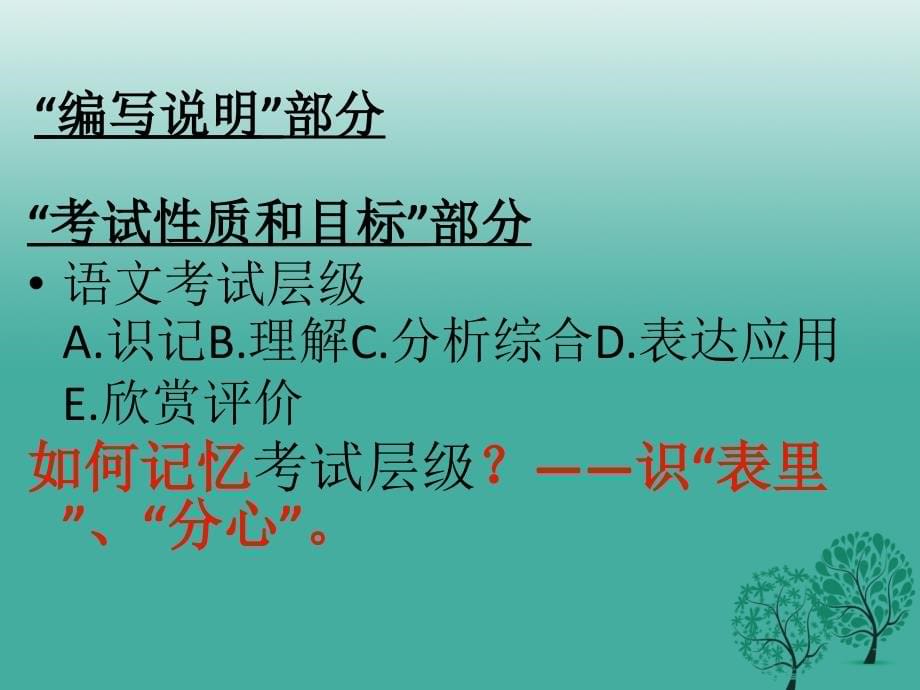 “编写说明”部分

“考试性质和目标”部分

• 语文考试层级
A.识记B.理解C.分析综合D.表达应用
E.欣赏评价

如何记忆考试层级？——识“表里”、“分心”。